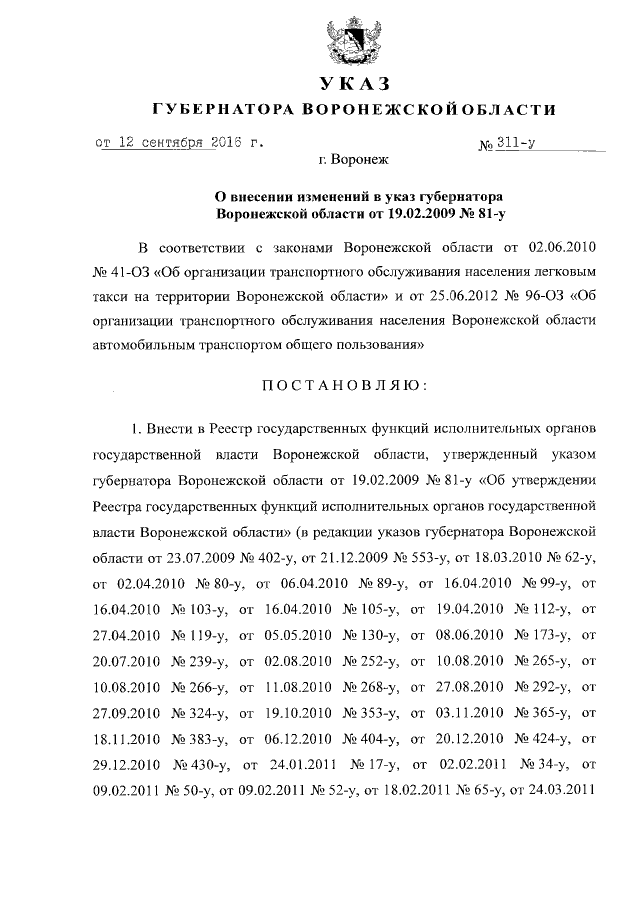 УКАЗ
ГУБЕРНАТОРА ВОРОНЕЖСКОЙ ОБЛАСТИ

от 12 сентября 2016 г. № 311-у

г. Воронеж

О внесении изменений в указ губернатора Воронежской области от 19.02.2009 № 81-у

В соответствии с законами Воронежской области от 02.06.2010 № 41-ОЗ «Об организации транспортного обслуживания населения легковым такси на территории Воронежской области» и от 25.06.2012 № 96-ОЗ «Об организации транспортного обслуживания населения Воронежской области автомобильным транспортом общего пользования»

ПОСТАНОВЛЯЮ:

1. Внести в Реестр государственных функций исполнительных органов государственной власти Воронежской области, утвержденный указом губернатора Воронежской области от 19.02.2009 № 81-у «Об утверждении Реестра государственных функций исполнительных органов государственной власти Воронежской области» (в редакции указов губернатора Воронежской области от 23.07.2009 № 402-у, от 21.12.2009 № 553-у, от 18.03.2010 № 62-у, от 02.04.2010 № 80-у, от 06.04.2010 № 89-у, от 16.04.2010 № 99-у, от 16.04.2010 № 103-у, от 16.04.2010 № 105-у, от 19.04.2010 № 112-у, от 27.04.2010 № 119-у, от 05.05.2010 № 130-у, от 08.06.2010 № 173-у, от 20.07.2010 № 239-у, от 02.08.2010 № 252-у, от 10.08.2010 № 265-у, от 10.08.2010 № 266-у, от 11.08.2010 № 268-у, от 27.08.2010 № 292-у, от 27.09.2010 № 324-у, от 19.10.2010 № 353-у, от 03.11.2010 № 365-у, от 18.11.2010 № 383-у, от 06.12.2010 № 404-у, от 20.12.2010 № 424-у, от 29.12.2010 № 430-у, от 24.01.2011 № 17-у, от 02.02.2011 № 34-у, от 09.02.2011 № 50-у, от 09.02.2011 № 52-у, от 18.02.2011 № 65-у, от 24.03.2011